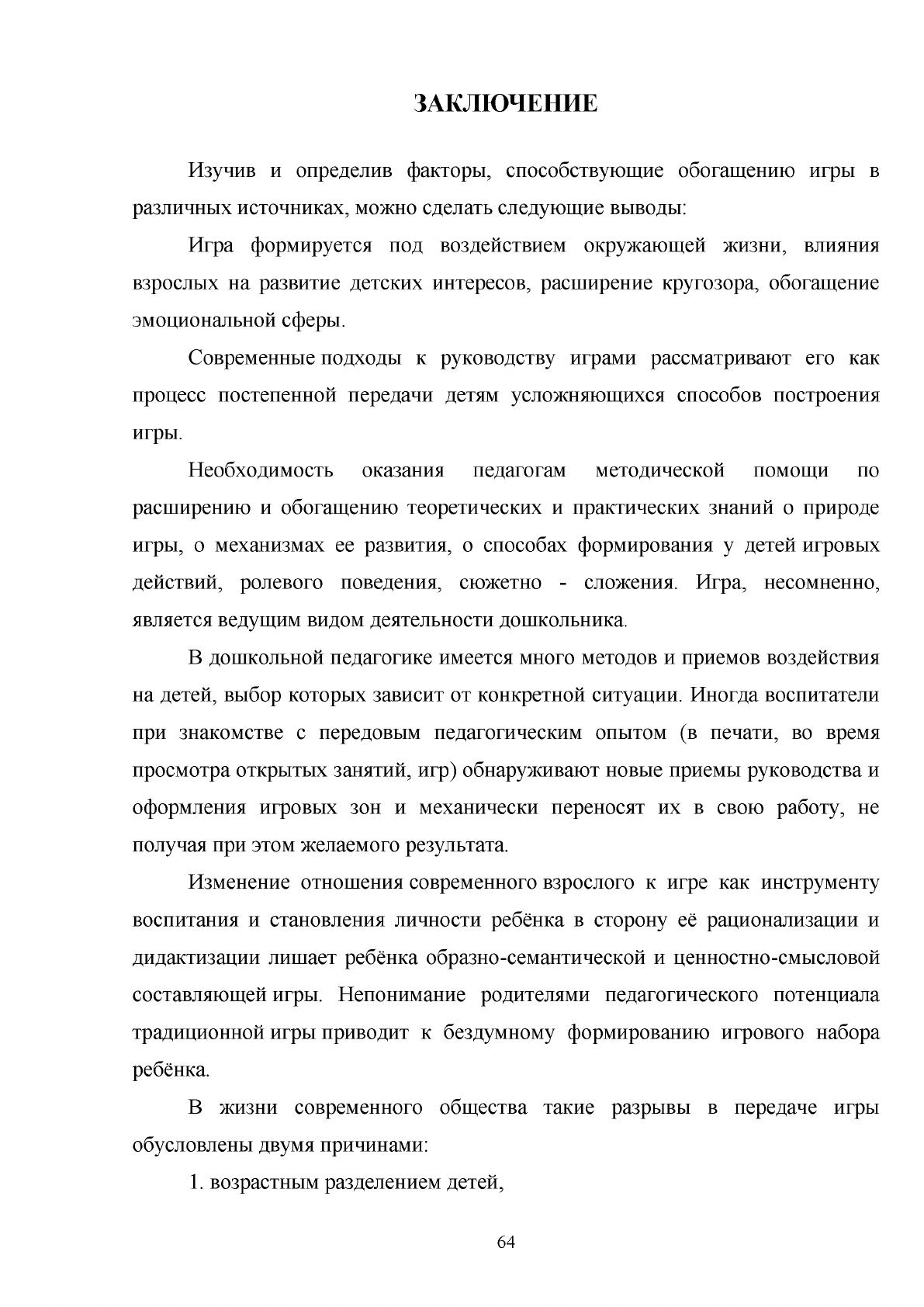 ЗАКЛЮЧЕНИЕ

Изучив и определив факторы, способствующие обогащению игры в различных источниках, можно сделать следующие выводы:

Игра формируется под воздействием окружающей жизни, влияния взрослых на развитие детских интересов, расширение кругозора, обогащение эмоциональной сферы.

Современные подходы к руководству играми рассматривают его как процесс постепенной передачи детям усложняющихся способов построения игры.

Необходимость оказания педагогам методической помощи по расширению и обогащению теоретических и практических знаний о природе игры, о механизмах ее развития, о способах формирования у детей игровых действий, ролевого поведения, сюжетно - сложения. Игра, несомненно, является ведущим видом деятельности дошкольника.

В дошкольной педагогике имеется много методов и приемов воздействия на детей, выбор которых зависит от конкретной ситуации. Иногда воспитатели при знакомстве с передовым педагогическим опытом (в печати, во время просмотра открытых занятий, игр) обнаруживают новые приемы руководства и оформления игровых зон и механически переносят их в свою работу, не получая при этом желаемого результата.

Изменение отношения современного взрослого к игре как инструменту воспитания и становления личности ребёнка в сторону её рационализации и дидактизации лишает ребёнка образно-семантической и ценностно-смысловой составляющей игры. Непонимание родителями педагогического потенциала традиционной игры приводит к бездумному формированию игрового набора ребёнка.

В жизни современного общества такие разрывы в передаче игры обусловлены двумя причинами:

1. возрастным разделением детей,

64